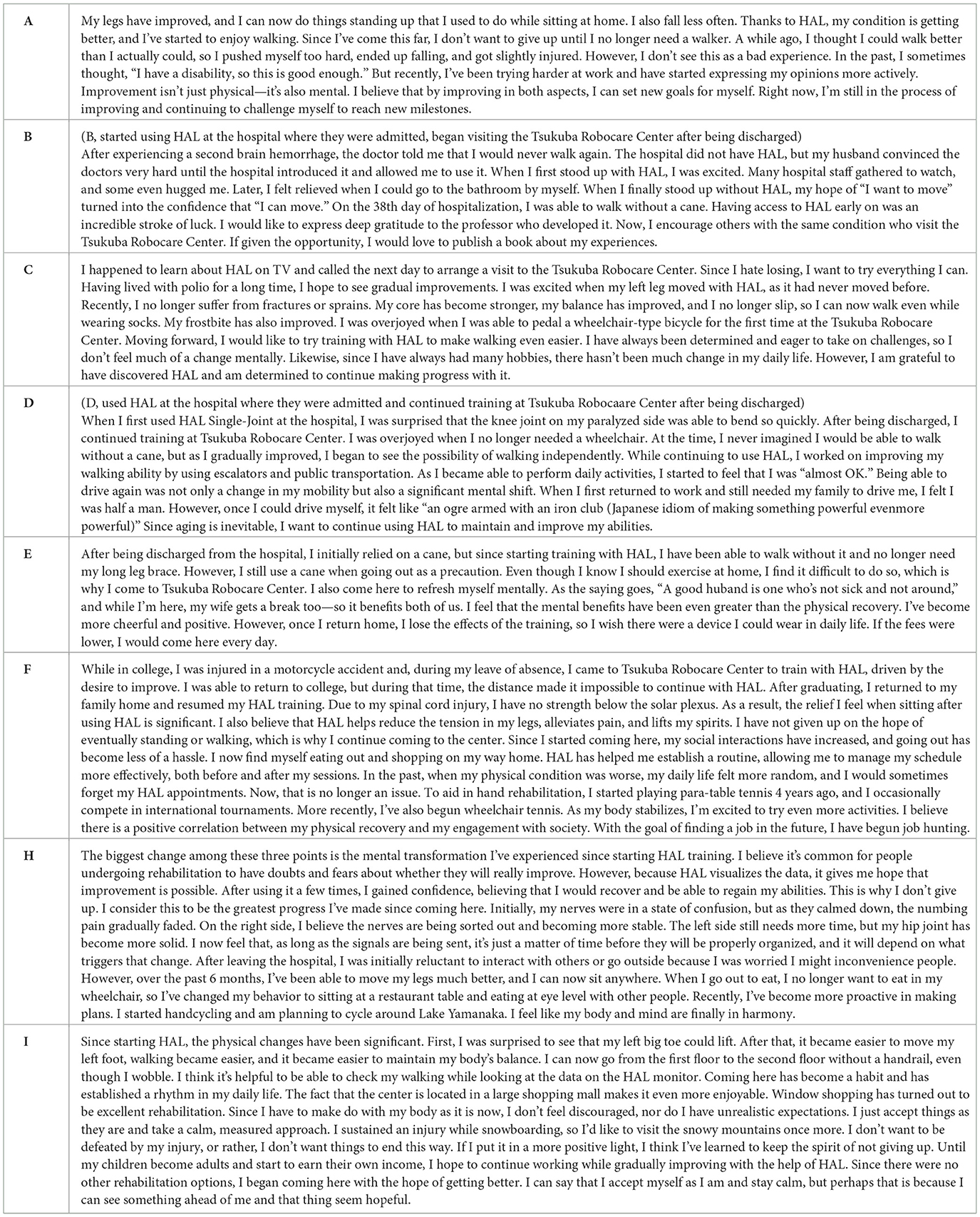 | | |
|---|---|
| A | My legs have improved, and I can now do things standing up that I used to do while sitting at home. I also fall less often. Thanks to HAL, my condition is getting better, and I've started to enjoy walking. Since I've come this far, I don't want to give up until I no longer need a walker. A while ago, I thought I could walk better than I actually could, so I pushed myself too hard, ended up falling, and got slightly injured. However, I don't see this as a bad experience. In the past, I sometimes thought, "I have a disability, so this is good enough." But recently, I've been trying harder at work and have started expressing my opinions more actively. Improvement isn't just physical—it's also mental. I believe that by improving in both aspects, I can set new goals for myself. Right now, I'm still in the process of improving and continuing to challenge myself to reach new milestones. |
| B | (B, started using HAL at the hospital where they were admitted, began visiting the Tsukuba Robocare Center after being discharged) After experiencing a second brain hemorrhage, the doctor told me that I would never walk again. The hospital did not have HAL, but my husband convinced the doctors very hard until the hospital introduced it and allowed me to use it. When I first stood up with HAL, I was excited. Many hospital staff gathered to watch, and some even hugged me. Later, I felt relieved when I could go to the bathroom by myself. When I finally stood up without HAL, my hope of "I want to move" turned into the confidence that "I can move." On the 38th day of hospitalization, I was able to walk without a cane. Having access to HAL early on was an incredible stroke of luck. I would like to express deep gratitude to the professor who developed it. Now, I encourage others with the same condition who visit the Tsukuba Robocare Center. If given the opportunity, I would love to publish a book about my experiences. |
| C | I happened to learn about HAL on TV and called the next day to arrange a visit to the Tsukuba Robocare Center. Since I hate losing, I want to try everything I can. Having lived with polio for a long time, I hope to see gradual improvements. I was excited when my left leg moved with HAL, as it had never moved before. Recently, I no longer suffer from fractures or sprains. My core has become stronger, my balance has improved, and I no longer slip, so I can now walk even while wearing socks. My frostbite has also improved. I was overjoyed when I was able to pedal a wheelchair-type bicycle for the first time at the Tsukuba Robocare Center. Moving forward, I would like to try training with HAL to make walking even easier. I have always been determined and eager to take on challenges, so I don't feel much of a change mentally. Likewise, since I have always had many hobbies, there hasn't been much change in my daily life. However, I am grateful to have discovered HAL and am determined to continue making progress with it. |
| D | (D, used HAL at the hospital where they were admitted and continued training at Tsukuba Robocaare Center after being discharged) When I first used HAL Single-Joint at the hospital, I was surprised that the knee joint on my paralyzed side was able to bend so quickly. After being discharged, I continued training at Tsukuba Robocare Center. I was overjoyed when I no longer needed a wheelchair. At the time, I never imagined I would be able to walk without a cane, but as I gradually improved, I began to see the possibility of walking independently. While continuing to use HAL, I worked on improving my walking ability by using escalators and public transportation. As I became able to perform daily activities, I started to feel that I was "almost OK." Being able to drive again was not only a change in my mobility but also a significant mental shift. When I first returned to work and still needed my family to drive me, I felt I was half a man. However, once I could drive myself, it felt like "an ogre armed with an iron club (Japanese idiom of making something powerful evenmore powerful)" Since aging is inevitable, I want to continue using HAL to maintain and improve my abilities. |
| E | After being discharged from the hospital, I initially relied on a cane, but since starting training with HAL, I have been able to walk without it and no longer need my long leg brace. However, I still use a cane when going out as a precaution. Even though I know I should exercise at home, I find it difficult to do so, which is why I come to Tsukuba Robocare Center. I also come here to refresh myself mentally. As the saying goes, "A good huband is one who's not sick and not around," and while I'm here, my wife gets a break too—so it benefits both of us. I feel that the mental benefits have been even greater than the physical recovery. I've become more cheerful and positive. However, once I return home, I lose the effects of the training, so I wish there were a device I could wear in daily life. If the fees were lower, I would come here every day. |
| F | While in college, I was injured in a motorcycle accident and, during my leave of absence, I came to Tsukuba Robocare Center to train with HAL, driven by the desire to improve. I was able to return to college, but during that time, the distance made it impossible to continue with HAL. After graduating, I returned to my family home and resumed my HAL training. Due to my spinal cord injury, I have no strength below the solar plexus. As a result, the relief I feel when sitting after using HAL is significant. I also believe that HAL helps reduce the tension in my legs, alleviates pain, and lifts my spirits. I have not given up on the hope of eventually standing or walking, which is why I continue coming to the center. Since I started coming here, my social interactions have increased, and going out has become less of a hassle. I now find myself eating out and shopping on my way home. HAL has helped me establish a routine, allowing me to manage my schedule more effectively, both before and after my sessions. In the past, when my physical condition was worse, my daily life felt more random, and I would sometimes forget my HAL appointments. Now, that is no longer an issue. To aid in hand rehabilitation, I started playing para-table tennis 4 years ago, and I occasionally compete in international tournaments. More recently, I've also begun wheelchair tennis. As my body stabilizes, I'm excited to try even more activities. I believe there is a positive correlation between my physical recovery and my engagement with society. With the goal of finding a job in the future, I have begun job hunting. |
| H | The biggest change among these three points is the mental transformation I've experienced since starting HAL training. I believe it's common for people undergoing rehabilitation to have doubts and fears about whether they will really improve. However, because HAL visualizes the data, it gives me hope that improvement is possible. After using it a few times, I gained confidence, believing that I would recover and be able to regain my abilities. This is why I don't give up. I consider this to be the greatest progress I've made since coming here. Initially, my nerves were in a state of confusion, but as they calmed down, the numbing pain gradually faded. On the right side, I believe the nerves are being sorted out and becoming more stable. The left side still needs more time, but my hip joint has become more solid. I now feel that, as long as the signals are being sent, it's just a matter of time before they will be properly organized, and it will depend on what triggers that change. After leaving the hospital, I was initially reluctant to interact with others or go outside because I was worried I might inconvenience people. However, over the past 6 months, I've been able to move my legs much better, and I can now sit anywhere. When I go out to eat, I no longer want to eat in my wheelchair, so I've changed my behavior to sitting at a restaurant table and eating at eye level with other people. Recently, I've become more proactive in making plans. I started handcycling and am planning to cycle around Lake Yamanaka. I feel like my body and mind are finally in harmony. |
| I | Since starting HAL, the physical changes have been significant. First, I was surprised to see that my left big toe could lift. After that, it became easier to move my left foot, walking became easier, and it became easier to maintain my body's balance. I can now go from the first floor to the second floor without a handrail, even though I wobble. I think it's helpful to be able to check my walking while looking at the data on the HAL monitor. Coming here has become a habit and has established a rhythm in my daily life. The fact that the center is located in a large shopping mall makes it even more enjoyable. Window shopping has turned out to be excellent rehabilitation. Since I have to make do with my body as it is now, I don't feel discouraged, nor do I have unrealistic expectations. I just accept things as they are and take a calm, measured approach. I sustained an injury while snowboarding, so I'd like to visit the snowy mountains once more. I don't want to be defeated by my injury, or rather, I don't want things to end this way. If I put it in a more positive light, I think I've learned to keep the spirit of not giving up. Until my children become adults and start to earn their own income, I hope to continue working while gradually improving with the help of HAL. Since there were no other rehabilitation options, I began coming here with the hope of getting better. I can say that I accept myself as I am and stay calm, but perhaps that is because I can see something ahead of me and that thing seem hopeful. |